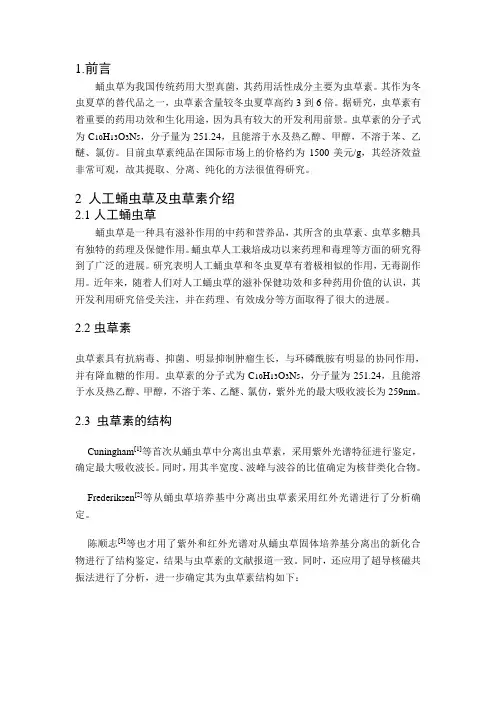 1.前言

蛹虫草为我国传统药用大型真菌，其药用活性成分主要为虫草素。其作为冬虫夏草的替代品之一，虫草素含量较冬虫夏草高约 3 到 6 倍。据研究，虫草素有着重要的药用功效和生化用途，因为具有较大的开发利用前景。虫草素的分子式为 $C_{10}H_{13}O_3N_5$，分子量为 251.24，且能溶于水及热乙醇、甲醇，不溶于苯、乙醚、氯仿。目前虫草素纯品在国际市场上的价格约为 1500 美元/g，其经济效益非常可观，故其提取、分离、纯化的方法很值得研究。

2 人工蛹虫草及虫草素介绍

2.1 人工蛹虫草

蛹虫草是一种具有滋补作用的中药和营养品，其所含的虫草素、虫草多糖具有独特的药理及保健作用。蛹虫草人工栽培成功以来药理和毒理等方面的研究得到了广泛的进展。研究表明人工蛹虫草和冬虫夏草有着极相似的作用，无毒副作用。近年来，随着人们对人工蛹虫草的滋补保健功效和多种药用价值的认识，其开发利用研究倍受关注，并在药理、有效成分等方面取得了很大的进展。

2.2 虫草素

虫草素具有抗病毒、抑菌、明显抑制肿瘤生长，与环磷酰胺有明显的协同作用，并有降血糖的作用。虫草素的分子式为 $C_{10}H_{13}O_3N_5$，分子量为 251.24，且能溶于水及热乙醇、甲醇，不溶于苯、乙醚、氯仿，紫外光的最大吸收波长为 259nm。

2.3 虫草素的结构

Cuningham$^{[1]}$等首次从蛹虫草中分离出虫草素，采用紫外光谱特征进行鉴定，确定最大吸收波长。同时，用其半宽度、波峰与波谷的比值确定为核苷类化合物。

Frederiksen$^{[2]}$等从蛹虫草培养基中分离出虫草素采用红外光谱进行了分析确定。

陈顺志$^{[3]}$等也才用了紫外和红外光谱对从蛹虫草固体培养基分离出的新化合物进行了结构鉴定，结果与虫草素的文献报道一致。同时，还应用了超导核磁共振法进行了分析，进一步确定其为虫草素结构如下：